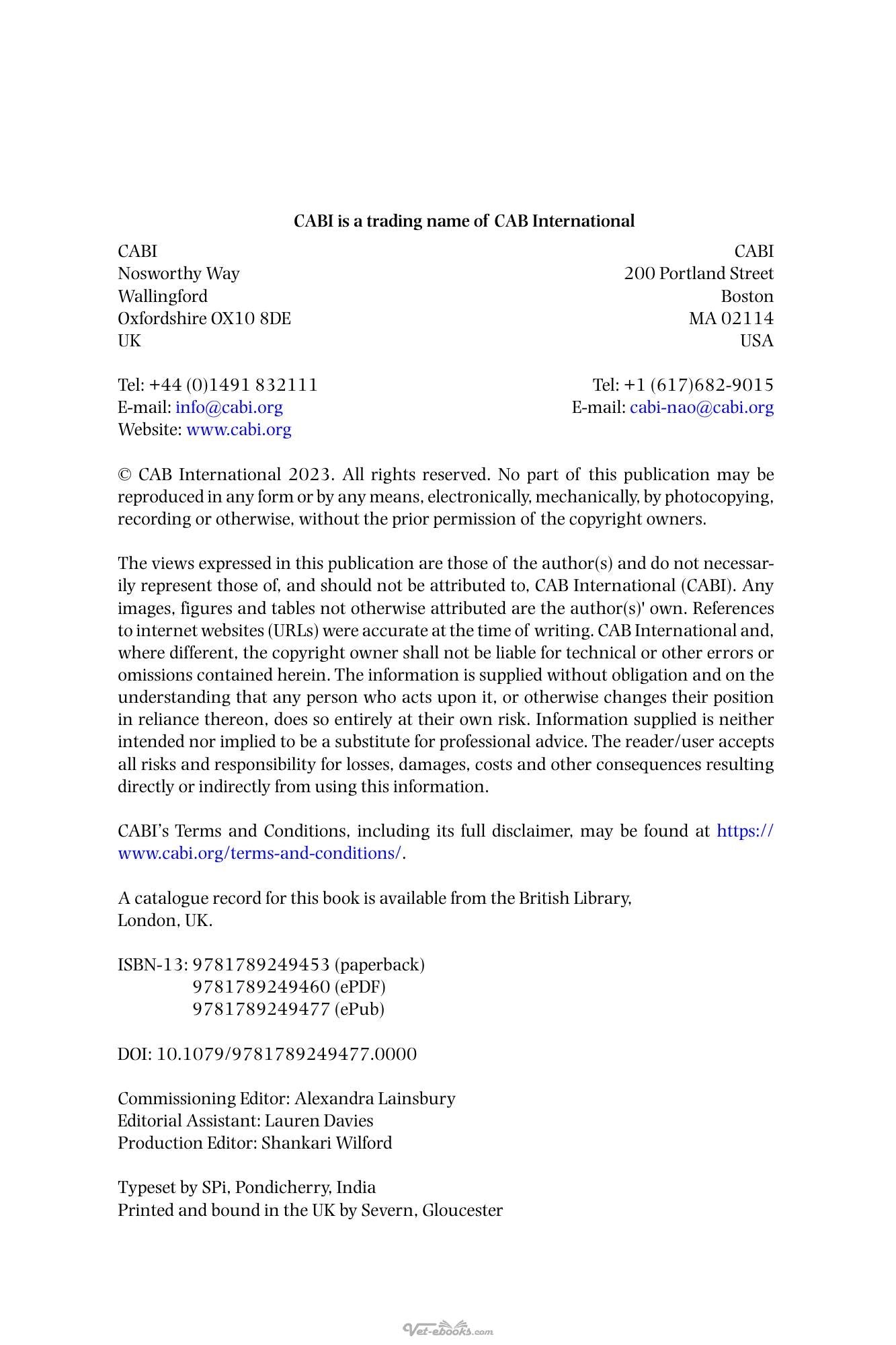 CABI is a trading name of CAB International

CABI
Nosworthy Way
Wallingford
Oxfordshire OX10 8DE
UK

Tel: +44 (0)1491 832111
E-mail: info@cabi.org
Website: www.cabi.org

CABI
200 Portland Street
Boston
MA 02114
USA

Tel: +1 (617)682-9015
E-mail: cabi-nao@cabi.org

© CAB International 2023. All rights reserved. No part of this publication may be reproduced in any form or by any means, electronically, mechanically, by photocopying, recording or otherwise, without the prior permission of the copyright owners.

The views expressed in this publication are those of the author(s) and do not necessarily represent those of, and should not be attributed to, CAB International (CABI). Any images, figures and tables not otherwise attributed are the author(s)' own. References to internet websites (URLs) were accurate at the time of writing. CAB International and, where different, the copyright owner shall not be liable for technical or other errors or omissions contained herein. The information is supplied without obligation and on the understanding that any person who acts upon it, or otherwise changes their position in reliance thereon, does so entirely at their own risk. Information supplied is neither intended nor implied to be a substitute for professional advice. The reader/user accepts all risks and responsibility for losses, damages, costs and other consequences resulting directly or indirectly from using this information.

CABI's Terms and Conditions, including its full disclaimer, may be found at https://www.cabi.org/terms-and-conditions/.

A catalogue record for this book is available from the British Library,
London, UK.

ISBN-13: 9781789249453 (paperback)
9781789249460 (ePDF)
9781789249477 (ePub)

DOI: 10.1079/9781789249477.0000

Commissioning Editor: Alexandra Lainsbury
Editorial Assistant: Lauren Davies
Production Editor: Shankari Wilford

Typeset by SPi, Pondicherry, India
Printed and bound in the UK by Severn, Gloucester

Vet-ebooks.com